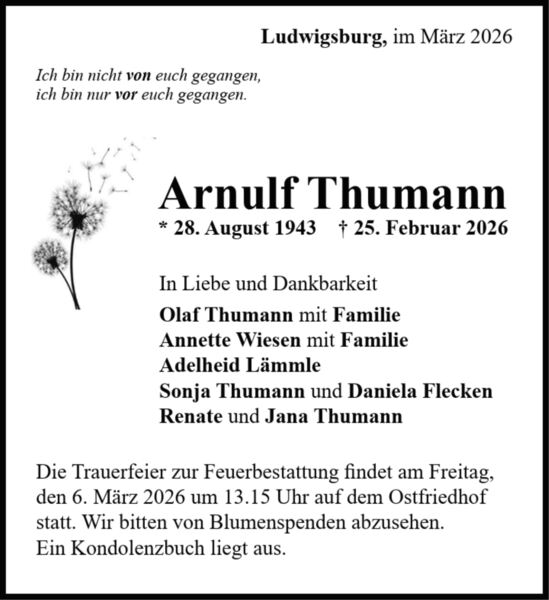 Ludwigsburg, im März 2026

Ich bin nicht von euch gegangen,
ich bin nur vor euch gegangen.

Arnulf Thumann
* 28. August 1943 † 25. Februar 2026

In Liebe und Dankbarkeit
Olaf Thumann mit Familie
Annette Wiesen mit Familie
Adelheid Lämmle
Sonja Thumann und Daniela Flecken
Renate und Jana Thumann

Die Trauerfeier zur Feuerbestattung findet am Freitag, den 6. März 2026 um 13.15 Uhr auf dem Ostfriedhof statt. Wir bitten von Blumenspenden abzusehen.
Ein Kondolenzbuch liegt aus.